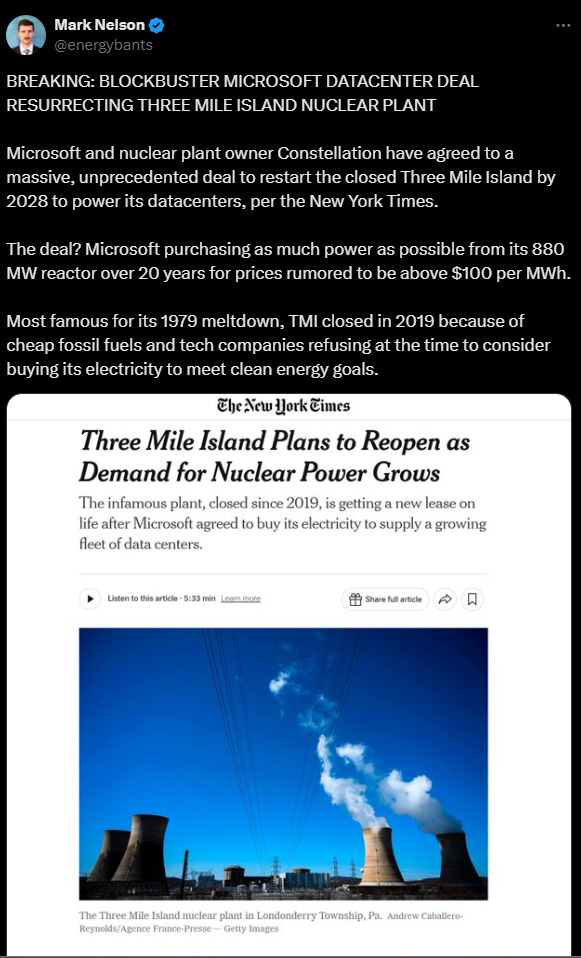 Mark Nelson
@energybants

BREAKING: BLOCKBUSTER MICROSOFT DATACENTER DEAL RESURRECTING THREE MILE ISLAND NUCLEAR PLANT

Microsoft and nuclear plant owner Constellation have agreed to a massive, unprecedented deal to restart the closed Three Mile Island by 2028 to power its datacenters, per the New York Times.

The deal? Microsoft purchasing as much power as possible from its 880 MW reactor over 20 years for prices rumored to be above $100 per MWh.

Most famous for its 1979 meltdown, TMI closed in 2019 because of cheap fossil fuels and tech companies refusing at the time to consider buying its electricity to meet clean energy goals.

The New York Times

Three Mile Island Plans to Reopen as Demand for Nuclear Power Grows

The infamous plant, closed since 2019, is getting a new lease on life after Microsoft agreed to buy its electricity to supply a growing fleet of data centers.

Listen to this article · 5:33 min Learn more

Share full article

The Three Mile Island nuclear plant in Londonderry Township, Pa. Andrew Caballero-Reynolds/Agence France-Presse — Getty Images